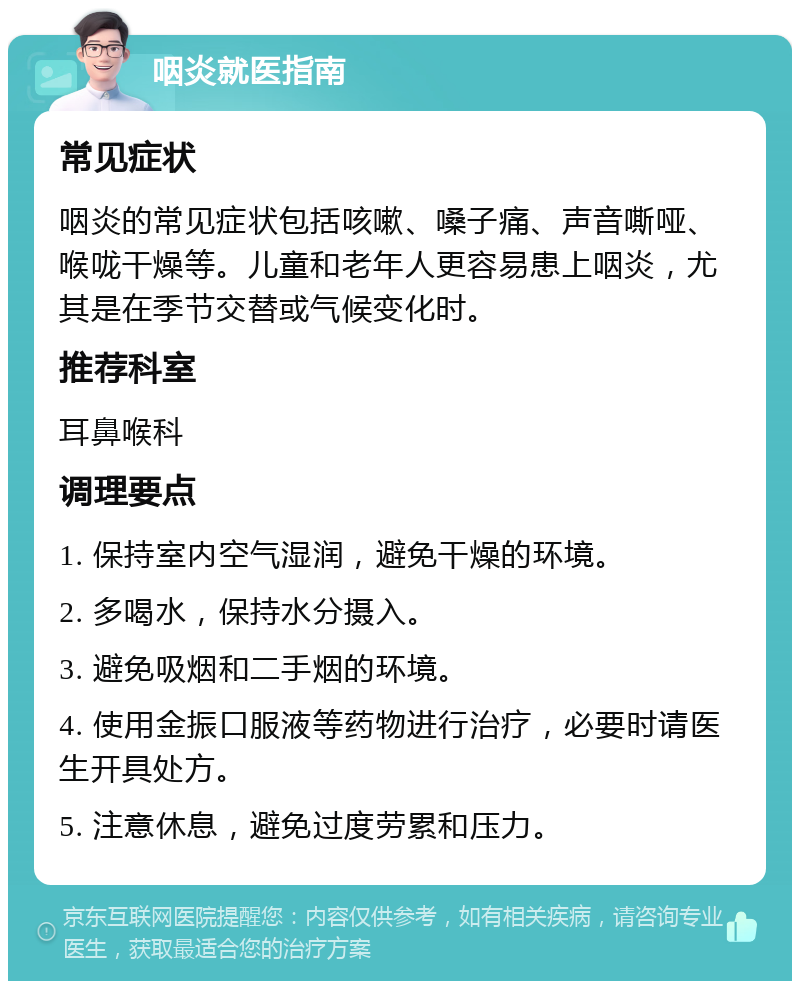 咽炎就医指南

常见症状

咽炎的常见症状包括咳嗽、嗓子痛、声音嘶哑、喉咙干燥等。儿童和老年人更容易患上咽炎，尤其是在季节交替或气候变化时。

推荐科室

耳鼻喉科

调理要点

1. 保持室内空气湿润，避免干燥的环境。

2. 多喝水，保持水分摄入。

3. 避免吸烟和二手烟的环境。

4. 使用金振口服液等药物进行治疗，必要时请医生开具处方。

5. 注意休息，避免过度劳累和压力。

京东互联网医院提醒您：内容仅供参考，如有相关疾病，请咨询专业医生，获取最适合您的治疗方案